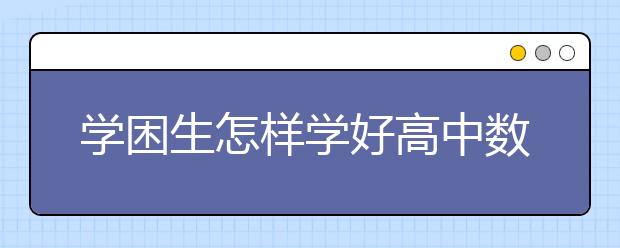 学困生怎样学好高中数